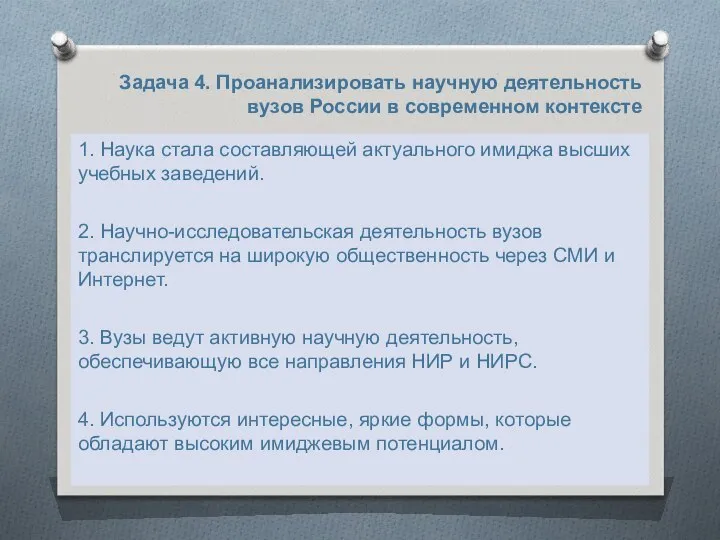 Задача 4. Проанализировать научную деятельность вузов России в современном контексте

1. Наука стала составляющей актуального имиджа высших учебных заведений.

2. Научно-исследовательская деятельность вузов транслируется на широкую общественность через СМИ и Интернет.

3. Вузы ведут активную научную деятельность, обеспечивающую все направления НИР и НИРС.

4. Используются интересные, яркие формы, которые обладают высоким имиджевым потенциалом.